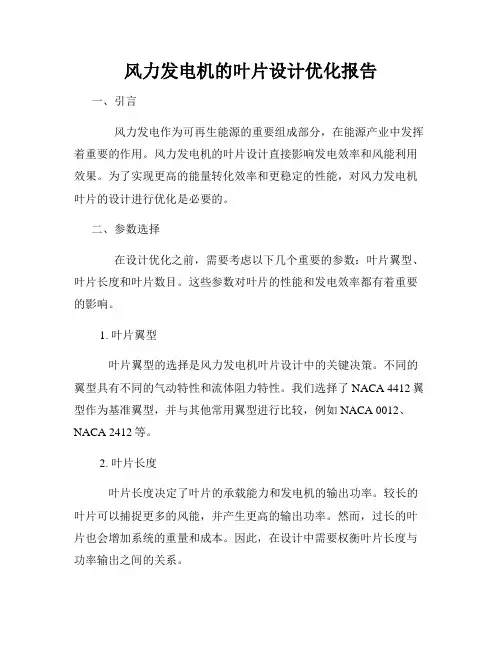 风力发电机的叶片设计优化报告

一、引言

风力发电作为可再生能源的重要组成部分，在能源产业中发挥着重要的作用。风力发电机的叶片设计直接影响发电效率和风能利用效果。为了实现更高的能量转化效率和更稳定的性能，对风力发电机叶片的设计进行优化是必要的。

二、参数选择

在设计优化之前，需要考虑以下几个重要的参数：叶片翼型、叶片长度和叶片数目。这些参数对叶片的性能和发电效率都有着重要的影响。

1. 叶片翼型

叶片翼型的选择是风力发电机叶片设计中的关键决策。不同的翼型具有不同的气动特性和流体阻力特性。我们选择了 NACA 4412 翼型作为基准翼型，并与其他常用翼型进行比较，例如 NACA 0012、NACA 2412 等。

2. 叶片长度

叶片长度决定了叶片的承载能力和发电机的输出功率。较长的叶片可以捕捉更多的风能，并产生更高的输出功率。然而，过长的叶片也会增加系统的重量和成本。因此，在设计中需要权衡叶片长度与功率输出之间的关系。